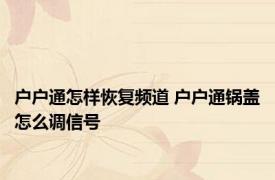 户户通怎样恢复频道 户户通锅盖怎么调信号